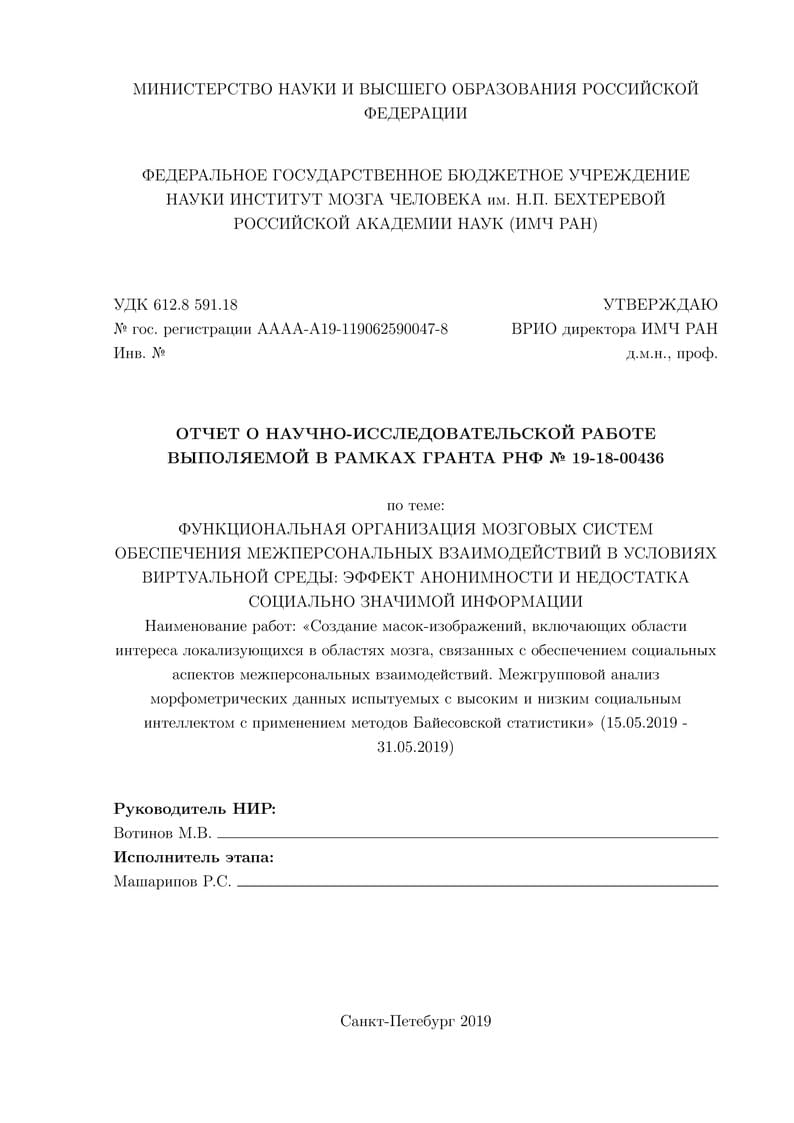 МИНИСТЕРСТВО НАУКИ И ВЫСШЕГО ОБРАЗОВАНИЯ РОССИЙСКОЙ ФЕДЕРАЦИИ

ФЕДЕРАЛЬНОЕ ГОСУДАРСТВЕННОЕ БЮДЖЕТНОЕ УЧРЕЖДЕНИЕ НАУКИ ИНСТИТУТ МОЗГА ЧЕЛОВЕКА им. Н.П. БЕХТЕРЕВОЙ РОССИЙСКОЙ АКАДЕМИИ НАУК (ИМЧ РАН)

УДК 612.8 591.18
№ гос. регистрации АААА-А19-119062590047-8
Инв. №

УТВЕРЖДАЮ
ВРИО директора ИМЧ РАН
д.м.н., проф.

ОТЧЕТ О НАУЧНО-ИССЛЕДОВАТЕЛЬСКОЙ РАБОТЕ ВЫПОЛЯЕМОЙ В РАМКАХ ГРАНТА РНФ № 19-18-00436

по теме:
ФУНКЦИОНАЛЬНАЯ ОРГАНИЗАЦИЯ МОЗГОВЫХ СИСТЕМ ОБЕСПЕЧЕНИЯ МЕЖПЕРСОНАЛЬНЫХ ВЗАИМОДЕЙСТВИЙ В УСЛОВИЯХ ВИРТУАЛЬНОЙ СРЕДЫ: ЭФФЕКТ АНОНИМНОСТИ И НЕДОСТАТКА СОЦИАЛЬНО ЗНАЧИМОЙ ИНФОРМАЦИИ
Наименование работ: «Создание масок-изображений, включающих области интереса локализующихся в областях мозга, связанных с обеспечением социальных аспектов межперсональных взаимодействий. Межгрупповой анализ морфометрических данных испытуемых с высоким и низким социальным интеллектом с применением методов Байесовской статистики» (15.05.2019 - 31.05.2019)

Руководитель НИР:
Вотинов М.В.
Исполнитель этапа:
Машарипов Р.С.

Санкт-Петебург 2019